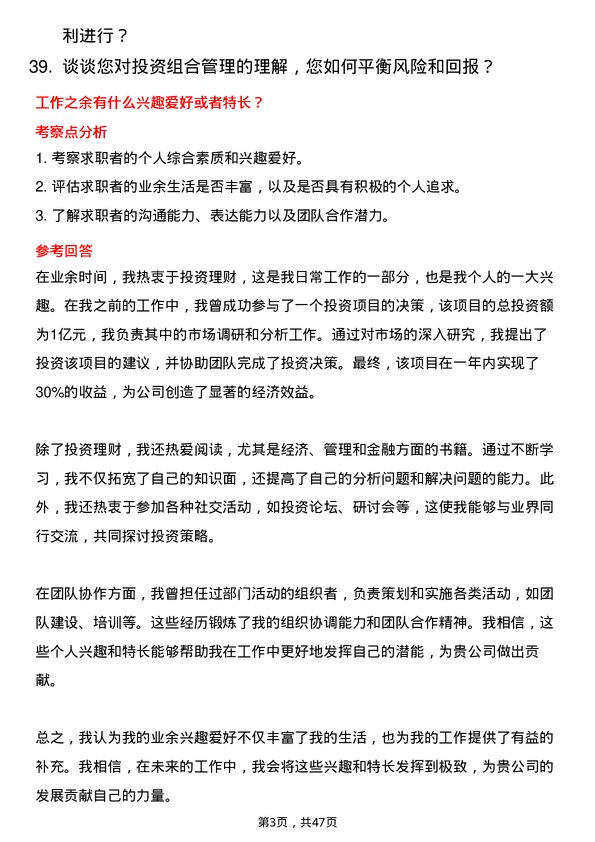 利进行？

39. 谈谈您对投资组合管理的理解，您如何平衡风险和回报？

工作之余有什么兴趣爱好或者特长？

考察点分析

1. 考察求职者的个人综合素质和兴趣爱好。
2. 评估求职者的业余生活是否丰富，以及是否具有积极的个人追求。
3. 了解求职者的沟通能力、表达能力以及团队合作潜力。

参考回答

在业余时间，我热衷于投资理财，这是我日常工作的一部分，也是我个人的一大兴趣。在我之前的工作中，我曾成功参与了一个投资项目的决策，该项目的总投资额为1亿元，我负责其中的市场调研和分析工作。通过对市场的深入研究，我提出了投资该项目的建议，并协助团队完成了投资决策。最终，该项目在一年内实现了30%的收益，为公司创造了显著的经济效益。

除了投资理财，我还热爱阅读，尤其是经济、管理和金融方面的书籍。通过不断学习，我不仅拓宽了自己的知识面，还提高了自己的分析问题和解决问题的能力。此外，我还热衷于参加各种社交活动，如投资论坛、研讨会等，这使我能够与业界同行交流，共同探讨投资策略。

在团队协作方面，我曾担任过部门活动的组织者，负责策划和实施各类活动，如团队建设、培训等。这些经历锻炼了我的组织协调能力和团队合作精神。我相信，这些个人兴趣和特长能够帮助我在工作中更好地发挥自己的潜能，为贵公司做出贡献。

总之，我认为我的业余兴趣爱好不仅丰富了我的生活，也为我的工作提供了有益的补充。我相信，在未来的工作中，我会将这些兴趣和特长发挥到极致，为贵公司的发展贡献自己的力量。

第3页，共47页